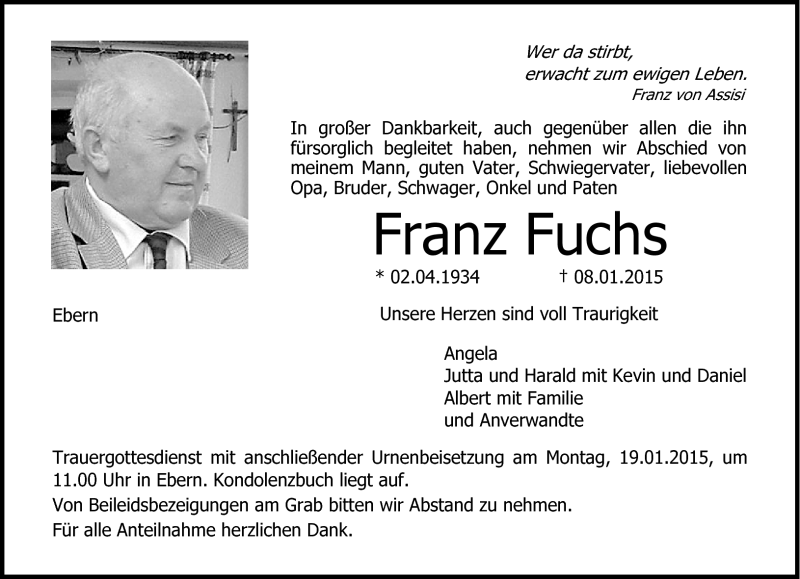 Wer da stirbt,
erwacht zum ewigen Leben.
Franz von Assisi

In großer Dankbarkeit, auch gegenüber allen die ihn fürsorglich begleitet haben, nehmen wir Abschied von meinem Mann, guten Vater, Schwiegervater, liebevollen Opa, Bruder, Schwager, Onkel und Paten

Franz Fuchs

* 02.04.1934 † 08.01.2015

Ebern

Unsere Herzen sind voll Traurigkeit

Angela
Jutta und Harald mit Kevin und Daniel
Albert mit Familie
und Anverwandte

Trauergottesdienst mit anschließender Urnenbeisetzung am Montag, 19.01.2015, um 11.00 Uhr in Ebern. Kondolenzbuch liegt auf.

Von Beileidsbezeigungen am Grab bitten wir Abstand zu nehmen.

Für alle Anteilnahme herzlichen Dank.